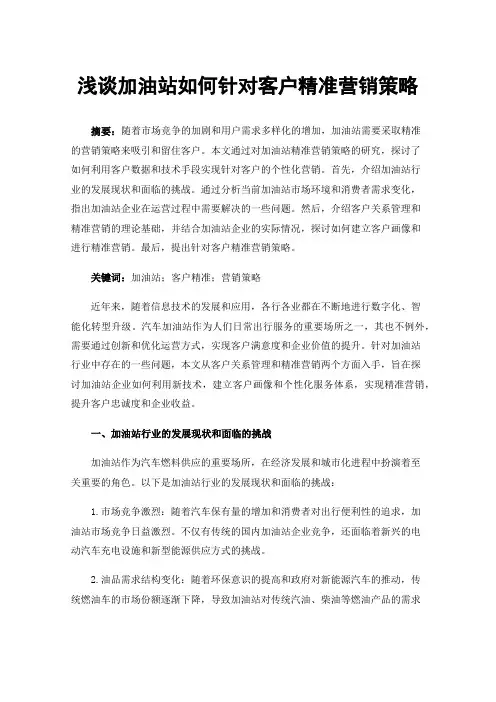 浅谈加油站如何针对客户精准营销策略

摘要：随着市场竞争的加剧和用户需求多样化的增加，加油站需要采取精准的营销策略来吸引和留住客户。本文通过对加油站精准营销策略的研究，探讨了如何利用客户数据和技术手段实现针对客户的个性化营销。首先，介绍加油站行业的发展现状和面临的挑战。通过分析当前加油站市场环境和消费者需求变化，指出加油站企业在运营过程中需要解决的一些问题。然后，介绍客户关系管理和精准营销的理论基础，并结合加油站企业的实际情况，探讨如何建立客户画像和进行精准营销。最后，提出针对客户精准营销策略。

关键词：加油站；客户精准；营销策略

近年来，随着信息技术的发展和应用，各行各业都在不断地进行数字化、智能化转型升级。汽车加油站作为人们日常出行服务的重要场所之一，其也不例外，需要通过创新和优化运营方式，实现客户满意度和企业价值的提升。针对加油站行业中存在的一些问题，本文从客户关系管理和精准营销两个方面入手，旨在探讨加油站企业如何利用新技术，建立客户画像和个性化服务体系，实现精准营销，提升客户忠诚度和企业收益。

一、加油站行业的发展现状和面临的挑战

加油站作为汽车燃料供应的重要场所，在经济发展和城市化进程中扮演着至关重要的角色。以下是加油站行业的发展现状和面临的挑战：

1. 市场竞争激烈：随着汽车保有量的增加和消费者对出行便利性的追求，加油站市场竞争日益激烈。不仅有传统的国内加油站企业竞争，还面临着新兴的电动汽车充电设施和新型能源供应方式的挑战。

2. 油品需求结构变化：随着环保意识的提高和政府对新能源汽车的推动，传统燃油车的市场份额逐渐下降，导致加油站对传统汽油、柴油等燃油产品的需求